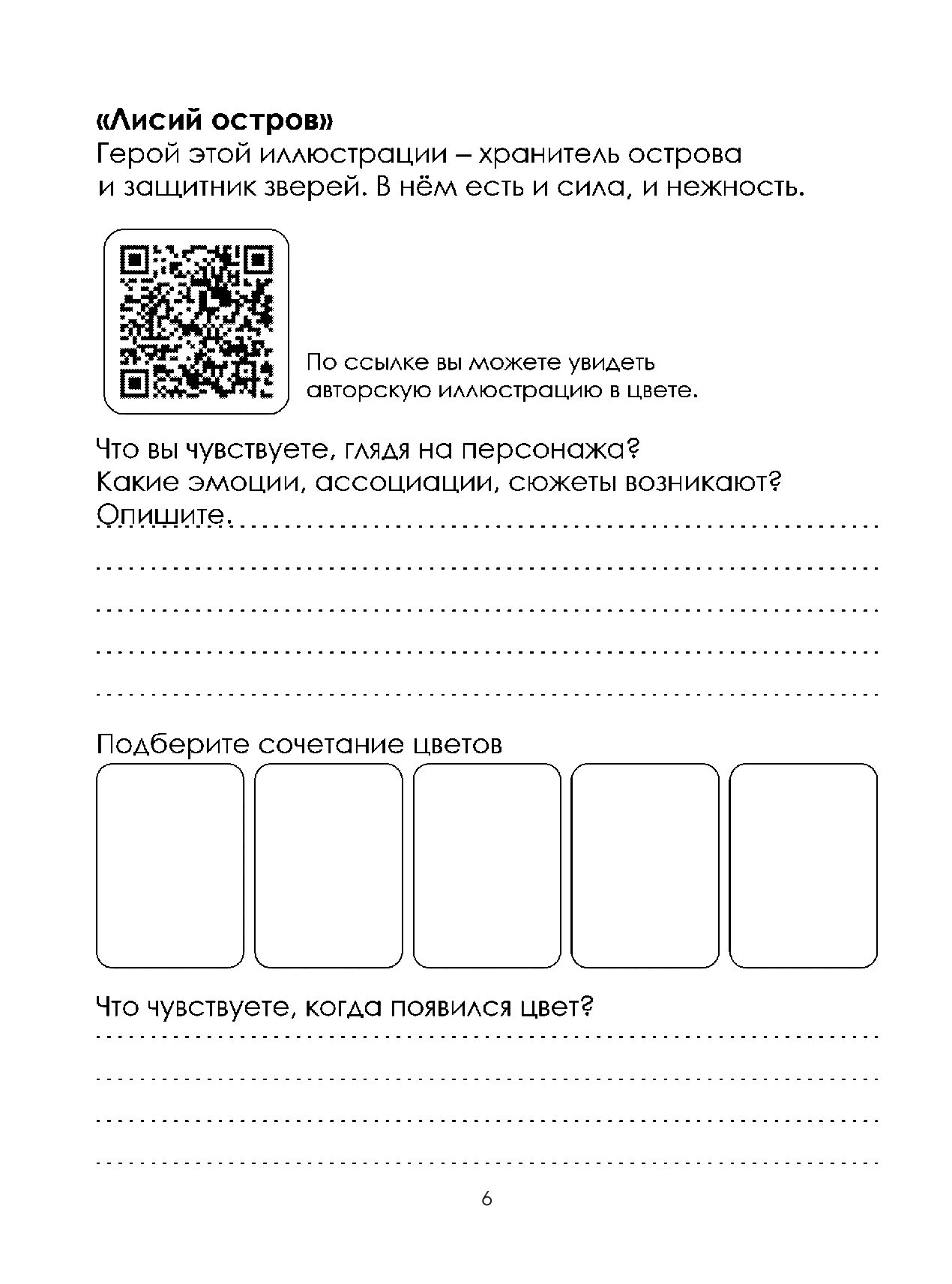 «Лисий остров»
Герой этой иллюстрации – хранитель острова и защитник зверей. В нём есть и сила, и нежность.

По ссылке вы можете увидеть авторскую иллюстрацию в цвете.

Что вы чувствуете, глядя на персонажа? Какие эмоции, ассоциации, сюжеты возникают? Опишите.

Подберите сочетание цветов

Что чувствуете, когда появился цвет?

6